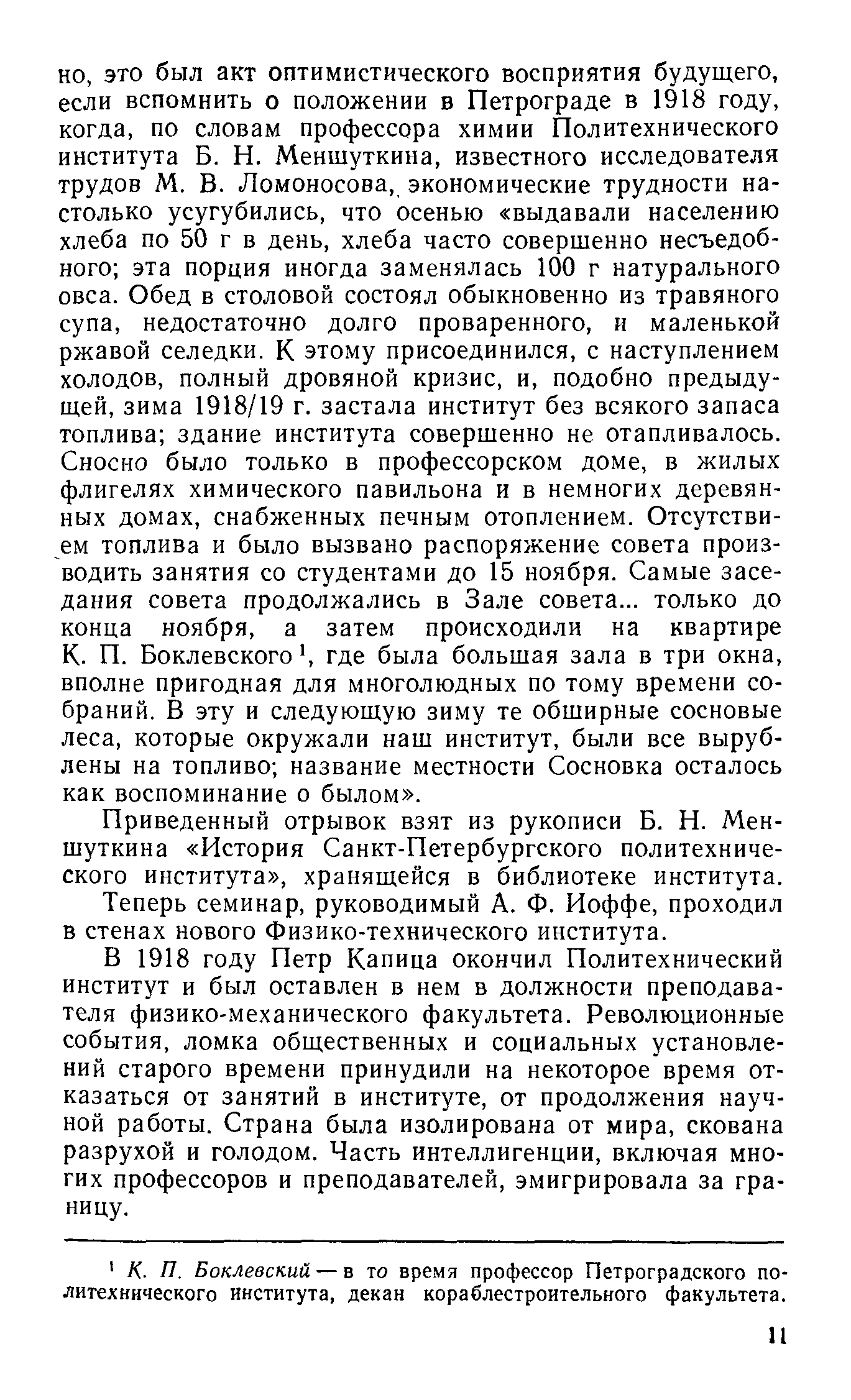 но, это был акт оптимистического восприятия будущего, если вспомнить о положении в Петрограде в 1918 году, когда, по словам профессора химии Политехнического института Б. Н. Меншуткина, известного исследователя трудов М. В. Ломоносова, экономические трудности настолько усугубились, что осенью «выдавали населению хлеба по 50 г в день, хлеба часто совершенно несъедобного; эта порция иногда заменялась 100 г натурального овса. Обед в столовой состоял обыкновенно из травяного супа, недостаточно долго проваренного, и маленькой ржавой селедки. К этому присоединился, с наступлением холодов, полный дровяной кризис, и, подобно предыдущей, зима 1918/19 г. застала институт без всякого запаса топлива; здание института совершенно не отапливалось. Сносно было только в профессорском доме, в жилых флигелях химического павильона и в немногих деревянных домах, снабженных печным отоплением. Отсутствием топлива и было вызвано распоряжение совета производить занятия со студентами до 15 ноября. Самые заседания совета продолжались в Зале совета... только до конца ноября, а затем происходили на квартире К. П. Боклевского$^1$, где была большая зала в три окна, вполне пригодная для многолюдных по тому времени собраний. В эту и следующую зиму те обширные сосновые леса, которые окружали наш институт, были все вырублены на топливо; название местности Сосновка осталось как воспоминание о былом».

Приведенный отрывок взят из рукописи Б. Н. Меншуткина «История Санкт-Петербургского политехнического института», хранящейся в библиотеке института.

Теперь семинар, руководимый А. Ф. Иоффе, проходил в стенах нового Физико-технического института.

В 1918 году Петр Капица окончил Политехнический институт и был оставлен в нем в должности преподавателя физико-механического факультета. Революционные события, ломка общественных и социальных установлений старого времени принудили на некоторое время отказаться от занятий в институте, от продолжения научной работы. Страна была изолирована от мира, скована разрухой и голодом. Часть интеллигенции, включая многих профессоров и преподавателей, эмигрировала за границу.

$^1$ К. П. Боклевский — в то время профессор Петроградского политехнического института, декан кораблестроительного факультета.

11